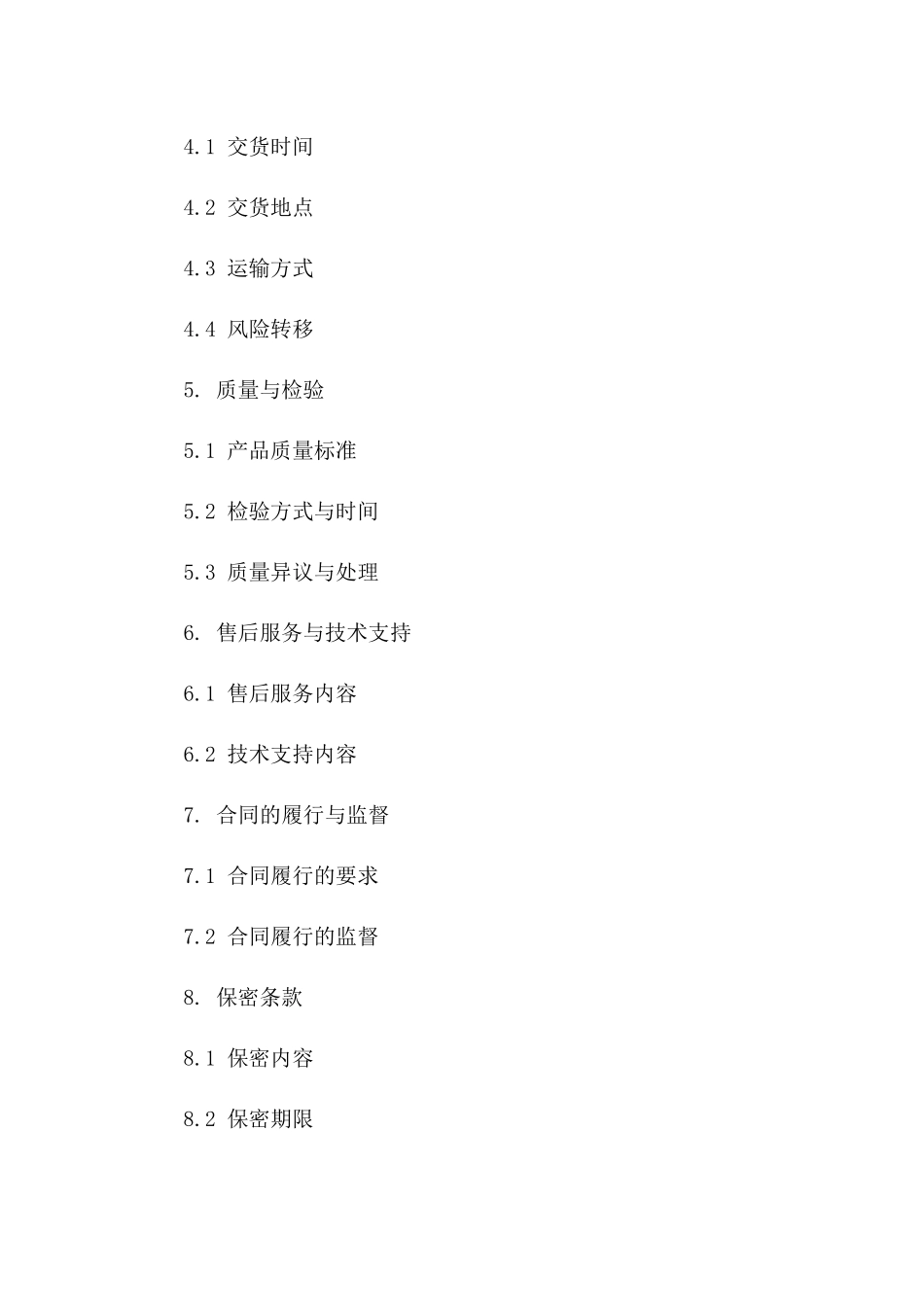 4.1 交货时间

4.2 交货地点

4.3 运输方式

4.4 风险转移

5. 质量与检验

5.1 产品质量标准

5.2 检验方式与时间

5.3 质量异议与处理

6. 售后服务与技术支持

6.1 售后服务内容

6.2 技术支持内容

7. 合同的履行与监督

7.1 合同履行的要求

7.2 合同履行的监督

8. 保密条款

8.1 保密内容

8.2 保密期限